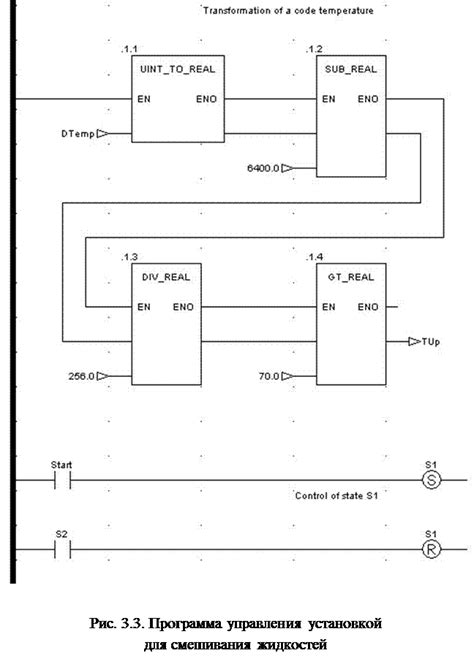 Transformation of a code temperature

.1.1

UINT_TO_REAL

EN ENO

DTemp

.1.2

SUB_REAL

EN ENO

6400.0

.1.3

DIV_REAL

EN ENO

256.0

.1.4

GT_REAL

EN ENO

TUp

70.0

Start

S1

S

Control of state S1

S2

S1

R

Рис. 3.3. Программа управления установкой для смешивания жидкостей